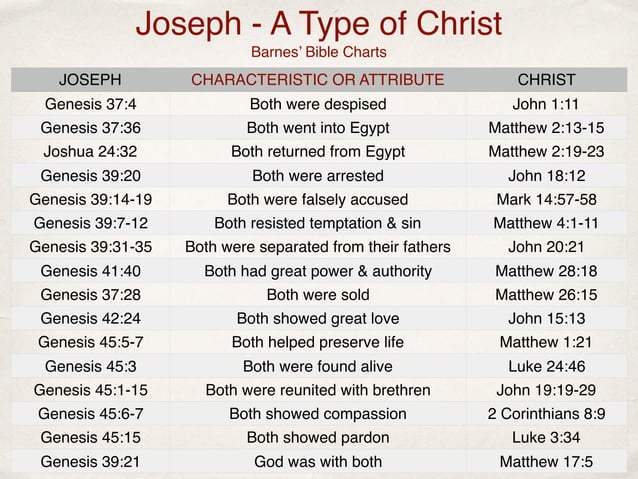 Joseph - A Type of Christ

Barnes' Bible Charts

| JOSEPH | CHARACTERISTIC OR ATTRIBUTE | CHRIST |
|---|---|---|
| Genesis 37:4 | Both were despised | John 1:11 |
| Genesis 37:36 | Both went into Egypt | Matthew 2:13-15 |
| Joshua 24:32 | Both returned from Egypt | Matthew 2:19-23 |
| Genesis 39:20 | Both were arrested | John 18:12 |
| Genesis 39:14-19 | Both were falsely accused | Mark 14:57-58 |
| Genesis 39:7-12 | Both resisted temptation & sin | Matthew 4:1-11 |
| Genesis 39:31-35 | Both were separated from their fathers | John 20:21 |
| Genesis 41:40 | Both had great power & authority | Matthew 28:18 |
| Genesis 37:28 | Both were sold | Matthew 26:15 |
| Genesis 42:24 | Both showed great love | John 15:13 |
| Genesis 45:5-7 | Both helped preserve life | Matthew 1:21 |
| Genesis 45:3 | Both were found alive | Luke 24:46 |
| Genesis 45:1-15 | Both were reunited with brethren | John 19:19-29 |
| Genesis 45:6-7 | Both showed compassion | 2 Corinthians 8:9 |
| Genesis 45:15 | Both showed pardon | Luke 3:34 |
| Genesis 39:21 | God was with both | Matthew 17:5 |